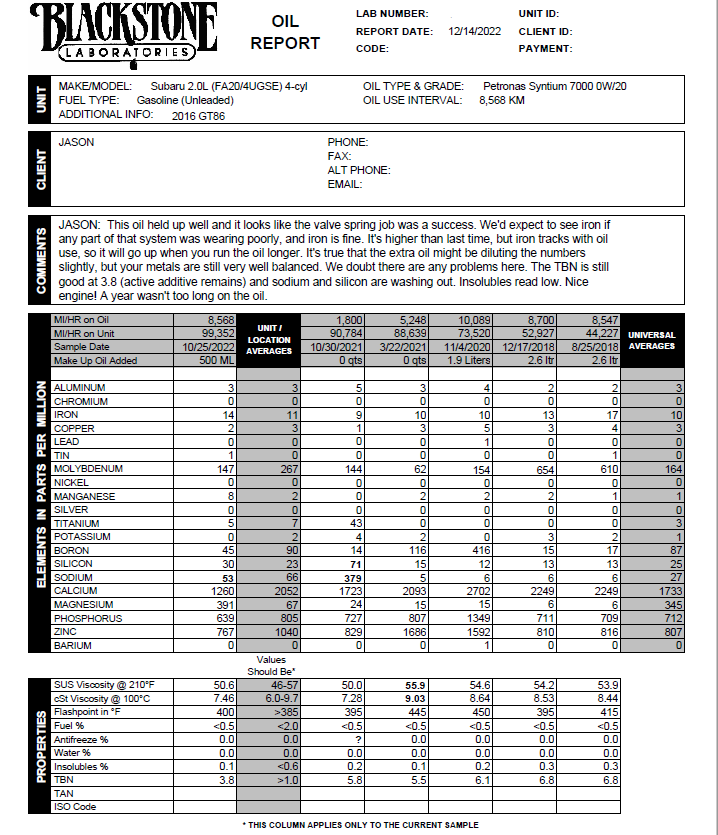 BLACKSTONE LABORATORIES

OIL REPORT

LAB NUMBER:
REPORT DATE: 12/14/2022
CODE:
UNIT ID:
CLIENT ID:
PAYMENT:

UNIT
MAKE/MODEL: Subaru 2.0L (FA20/4UGSE) 4-cyl
FUEL TYPE: Gasoline (Unleaded)
ADDITIONAL INFO: 2016 GT86
OIL TYPE & GRADE: Petronas Syntium 7000 0W/20
OIL USE INTERVAL: 8,568 KM

CLIENT
JASON
PHONE:
FAX:
ALT PHONE:
EMAIL:

COMMENTS
JASON: This oil held up well and it looks like the valve spring job was a success. We'd expect to see iron if any part of that system was wearing poorly, and iron is fine. It's higher than last time, but iron tracks with oil use, so it will go up when you run the oil longer. It's true that the extra oil might be diluting the numbers slightly, but your metals are still very well balanced. We doubt there are any problems here. The TBN is still good at 3.8 (active additive remains) and sodium and silicon are washing out. Insolubles read low. Nice engine! A year wasn't too long on the oil.

ELEMENTS IN PARTS PER MILLION

| | | UNIT / LOCATION AVERAGES | | | | | | UNIVERSAL AVERAGES |
|---|---|---|---|---|---|---|---|---|
| MI/HR on Oil | 8,568 | | 1,800 | 5,248 | 10,089 | 8,700 | 8,547 | |
| MI/HR on Unit | 99,352 | | 90,784 | 88,639 | 73,520 | 52,927 | 44,227 | |
| Sample Date | 10/25/2022 | | 10/30/2021 | 3/22/2021 | 11/4/2020 | 12/17/2018 | 8/25/2018 | |
| Make Up Oil Added | 500 ML | | 0 qts | 0 qts | 1.9 Liters | 2.6 ltr | 2.6 ltr | |
| ALUMINUM | 3 | 3 | 5 | 3 | 4 | 2 | 2 | 3 |
| CHROMIUM | 0 | 0 | 0 | 0 | 0 | 0 | 0 | 0 |
| IRON | 14 | 11 | 9 | 10 | 10 | 13 | 17 | 10 |
| COPPER | 2 | 3 | 1 | 3 | 5 | 3 | 4 | 3 |
| LEAD | 0 | 0 | 0 | 0 | 1 | 0 | 0 | 0 |
| TIN | 1 | 0 | 0 | 0 | 0 | 0 | 1 | 0 |
| MOLYBDENUM | 147 | 267 | 144 | 62 | 154 | 654 | 610 | 164 |
| NICKEL | 0 | 0 | 0 | 0 | 0 | 0 | 0 | 0 |
| MANGANESE | 8 | 2 | 0 | 2 | 2 | 2 | 1 | 1 |
| SILVER | 0 | 0 | 0 | 0 | 0 | 0 | 0 | 0 |
| TITANIUM | 5 | 7 | 43 | 0 | 0 | 0 | 0 | 3 |
| POTASSIUM | 0 | 2 | 4 | 2 | 0 | 3 | 2 | 1 |
| BORON | 45 | 90 | 14 | 116 | 416 | 15 | 17 | 87 |
| SILICON | 30 | 23 | 71 | 15 | 12 | 13 | 13 | 25 |
| SODIUM | 53 | 66 | 379 | 5 | 6 | 6 | 6 | 27 |
| CALCIUM | 1260 | 2052 | 1723 | 2093 | 2702 | 2249 | 2249 | 1733 |
| MAGNESIUM | 391 | 67 | 24 | 15 | 15 | 6 | 6 | 345 |
| PHOSPHORUS | 639 | 805 | 727 | 807 | 1349 | 711 | 709 | 712 |
| ZINC | 767 | 1040 | 829 | 1686 | 1592 | 810 | 816 | 807 |
| BARIUM | 0 | 0 | 0 | 0 | 1 | 0 | 0 | 0 |

PROPERTIES

| | | Values Should Be* | | | | | |
|---|---|---|---|---|---|---|---|
| SUS Viscosity @ 210°F | 50.6 | 46-57 | 50.0 | 55.9 | 54.6 | 54.2 | 53.9 |
| cSt Viscosity @ 100°C | 7.46 | 6.0-9.7 | 7.28 | 9.03 | 8.64 | 8.53 | 8.44 |
| Flashpoint in °F | 400 | >385 | 395 | 445 | 450 | 395 | 415 |
| Fuel % | <0.5 | <2.0 | <0.5 | <0.5 | <0.5 | <0.5 | <0.5 |
| Antifreeze % | 0.0 | 0.0 | ? | 0.0 | 0.0 | 0.0 | 0.0 |
| Water % | 0.0 | 0.0 | 0.0 | 0.0 | 0.0 | 0.0 | 0.0 |
| Insolubles % | 0.1 | <0.6 | 0.2 | 0.1 | 0.2 | 0.3 | 0.3 |
| TBN | 3.8 | >1.0 | 5.8 | 5.5 | 6.1 | 6.8 | 6.8 |
| TAN | | | | | | | |
| ISO Code | | | | | | | |

* THIS COLUMN APPLIES ONLY TO THE CURRENT SAMPLE